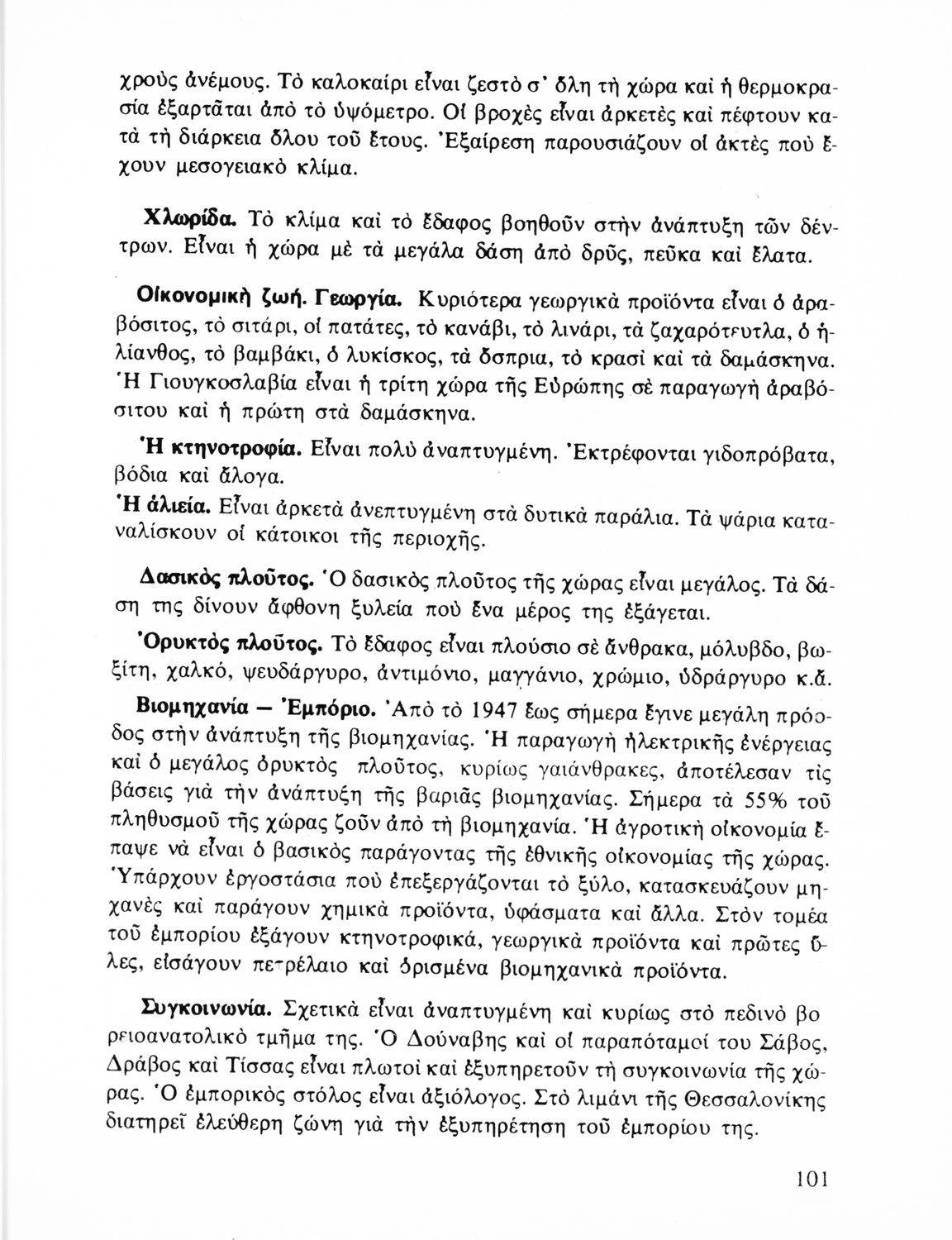 χροὺς ἀνέμους. Τὸ καλοκαίρι εἶναι ζεστὸ σ' ὅλη τὴ χώρα καὶ ἡ θερμοκρασία ἐξαρτᾶται ἀπὸ τὸ ὑψόμετρο. Οἱ βροχὲς εἶναι ἀρκετὲς καὶ πέφτουν κατὰ τὴ διάρκεια ὅλου τοῦ ἔτους. Ἐξαίρεση παρουσιάζουν οἱ ἀκτὲς ποὺ ἔχουν μεσογειακὸ κλίμα.

Χλωρίδα. Τὸ κλίμα καὶ τὸ ἔδαφος βοηθοῦν στὴν ἀνάπτυξη τῶν δέντρων. Εἶναι ἡ χώρα μὲ τὰ μεγάλα δάση ἀπὸ δρῦς, πεῦκα καὶ ἔλατα.

Οἰκονομικὴ ζωή. Γεωργία. Κυριότερα γεωργικὰ προϊόντα εἶναι ὁ ἀραβόσιτος, τὸ σιτάρι, οἱ πατάτες, τὸ κανάβι, τὸ λινάρι, τὰ ζαχαρότευτλα, ὁ ἡλίανθος, τὸ βαμβάκι, ὁ λυκίσκος, τὰ ὄσπρια, τὸ κρασὶ καὶ τὰ δαμάσκηνα. Ἡ Γιουγκοσλαβία εἶναι ἡ τρίτη χώρα τῆς Εὐρώπης σὲ παραγωγὴ ἀραβόσιτου καὶ ἡ πρώτη στὰ δαμάσκηνα.

Ἡ κτηνοτροφία. Εἶναι πολὺ ἀναπτυγμένη. Ἐκτρέφονται γιδοπρόβατα, βόδια καὶ ἄλογα.

Ἡ ἁλιεία. Εἶναι ἀρκετὰ ἀνεπτυγμένη στὰ δυτικὰ παράλια. Τὰ ψάρια καταναλίσκουν οἱ κάτοικοι τῆς περιοχῆς.

Δασικὸς πλοῦτος. Ὁ δασικὸς πλοῦτος τῆς χώρας εἶναι μεγάλος. Τὰ δάση της δίνουν ἄφθονη ξυλεία ποὺ ἕνα μέρος της ἐξάγεται.

Ὀρυκτὸς πλοῦτος. Τὸ ἔδαφος εἶναι πλούσιο σὲ ἄνθρακα, μόλυβδο, βωξίτη, χαλκό, ψευδάργυρο, ἀντιμόνιο, μαγγάνιο, χρώμιο, ὑδράργυρο κ.ἄ.

Βιομηχανία — Ἐμπόριο. Ἀπὸ τὸ 1947 ἕως σήμερα ἔγινε μεγάλη πρόοδος στὴν ἀνάπτυξη τῆς βιομηχανίας. Ἡ παραγωγὴ ἠλεκτρικῆς ἐνέργειας καὶ ὁ μεγάλος ὀρυκτὸς πλοῦτος, κυρίως γαιάνθρακες, ἀποτέλεσαν τὶς βάσεις γιὰ τὴν ἀνάπτυξη τῆς βαριᾶς βιομηχανίας. Σήμερα τὰ 55% τοῦ πληθυσμοῦ τῆς χώρας ζοῦν ἀπὸ τὴ βιομηχανία. Ἡ ἀγροτικὴ οἰκονομία ἔπαψε νὰ εἶναι ὁ βασικὸς παράγοντας τῆς ἐθνικῆς οἰκονομίας τῆς χώρας. Ὑπάρχουν ἐργοστάσια ποὺ ἐπεξεργάζονται τὸ ξύλο, κατασκευάζουν μηχανὲς καὶ παράγουν χημικὰ προϊόντα, ὑφάσματα καὶ ἄλλα. Στὸν τομέα τοῦ ἐμπορίου ἐξάγουν κτηνοτροφικά, γεωργικὰ προϊόντα καὶ πρῶτες ὕλες, εἰσάγουν πετρέλαιο καὶ ὁρισμένα βιομηχανικὰ προϊόντα.

Συγκοινωνία. Σχετικὰ εἶναι ἀναπτυγμένη καὶ κυρίως στὸ πεδινὸ βορειοανατολικὸ τμῆμα της. Ὁ Δούναβης καὶ οἱ παραπόταμοί του Σάβος, Δράβος καὶ Τίσσας εἶναι πλωτοὶ καὶ ἐξυπηρετοῦν τὴ συγκοινωνία τῆς χώρας. Ὁ ἐμπορικὸς στόλος εἶναι ἀξιόλογος. Στὸ λιμάνι τῆς Θεσσαλονίκης διατηρεῖ ἐλεύθερη ζώνη γιὰ τὴν ἐξυπηρέτηση τοῦ ἐμπορίου της.

101